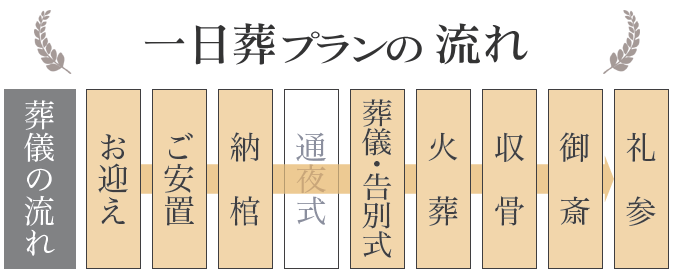 一日葬プランの 流れ

葬儀の流れ

お迎え

ご安置

納棺

通夜式

葬儀・告別式

火葬

収骨

御斎

礼参